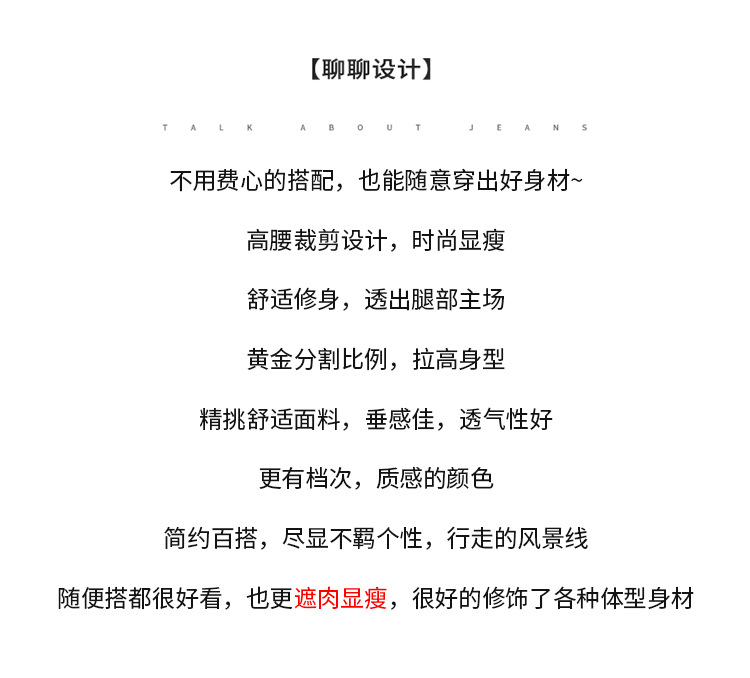 【聊聊设计】

TALK ABOUT JEANS

不用费心的搭配，也能随意穿出好身材~

高腰裁剪设计，时尚显瘦

舒适修身，透出腿部主场

黄金分割比例，拉高身型

精挑舒适面料，垂感佳，透气性好

更有档次，质感的颜色

简约百搭，尽显不羁个性，行走的风景线

随便搭都很好看，也更遮肉显瘦，很好的修饰了各种体型身材